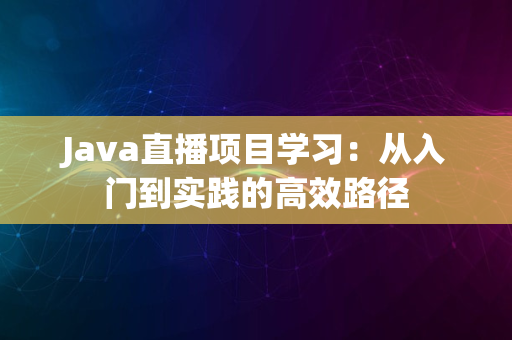 Java直播项目学习：从入门到实践的高效路径